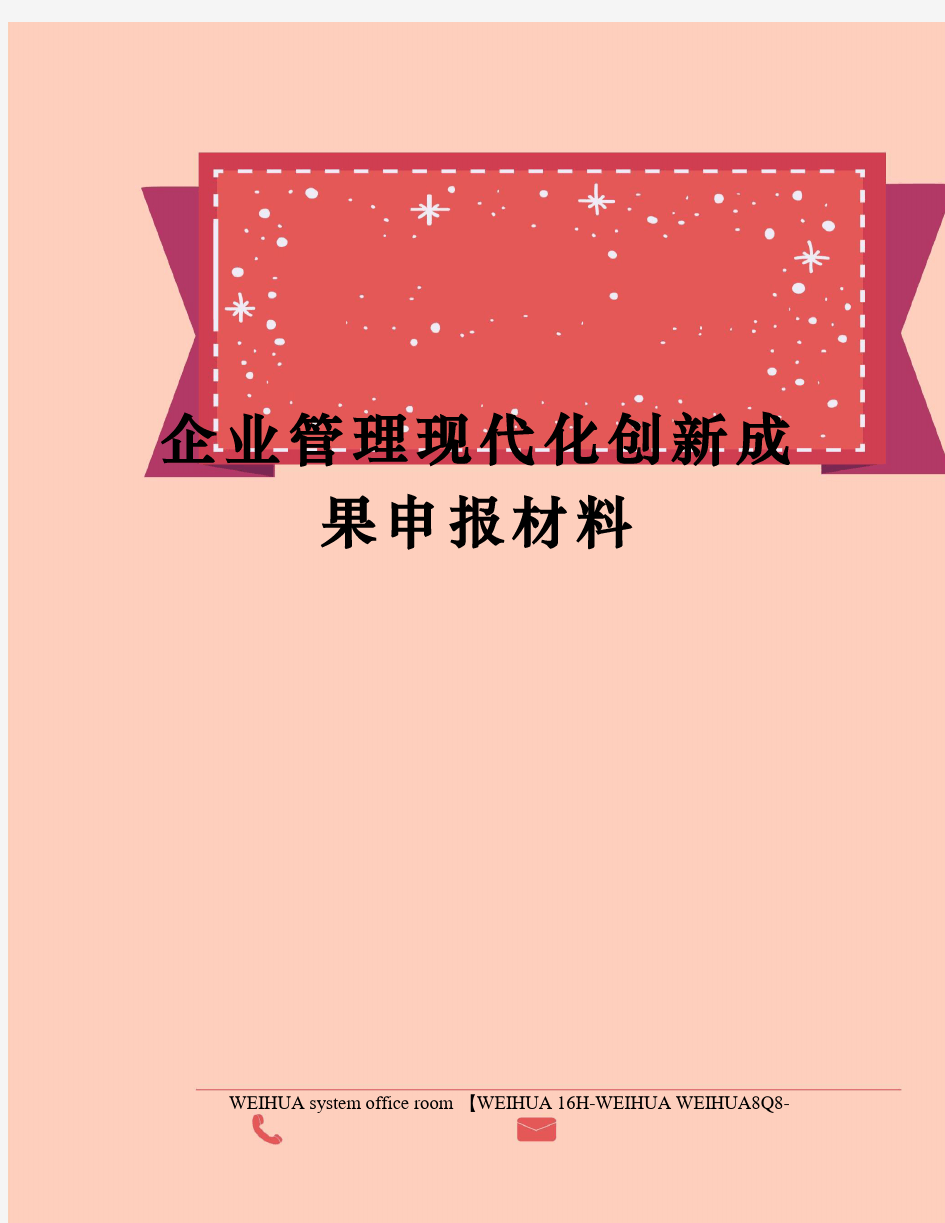 企业管理现代化创新成果申报材料

WEIHUA system office room 【WEIHUA 16H-WEIHUA WEIHUA8Q8-